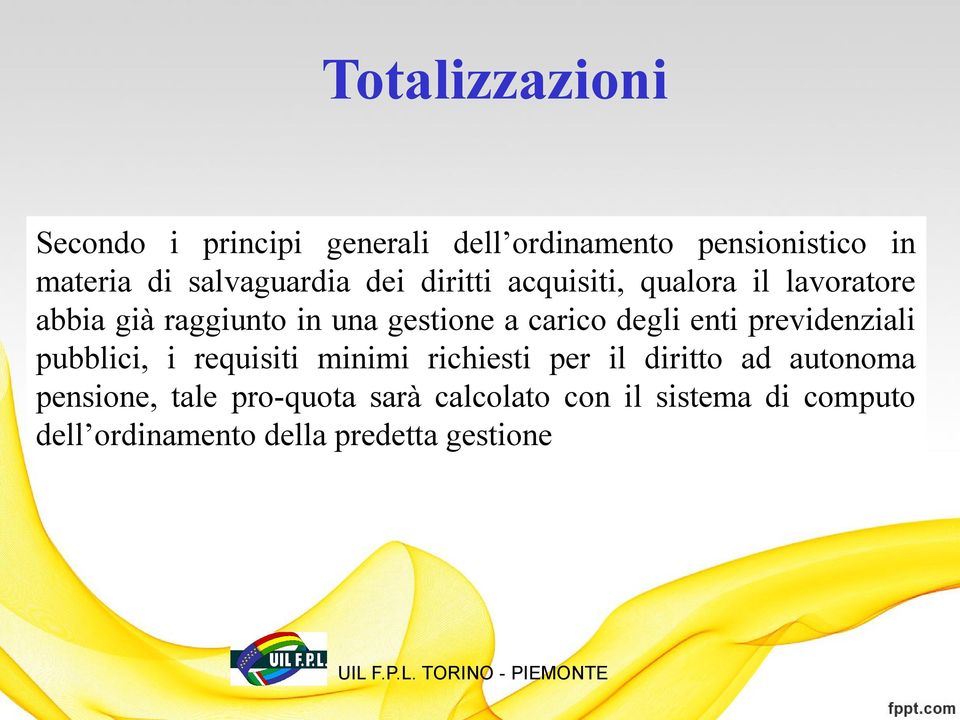 Totalizzazioni

Secondo i principi generali dell’ordinamento pensionistico in materia di salvaguardia dei diritti acquisiti, qualora il lavoratore abbia già raggiunto in una gestione a carico degli enti previdenziali pubblici, i requisiti minimi richiesti per il diritto ad autonoma pensione, tale pro-quota sarà calcolato con il sistema di computo dell’ordinamento della predetta gestione

UIL F.P.L.

UIL F.P.L. TORINO - PIEMONTE

fppt.com